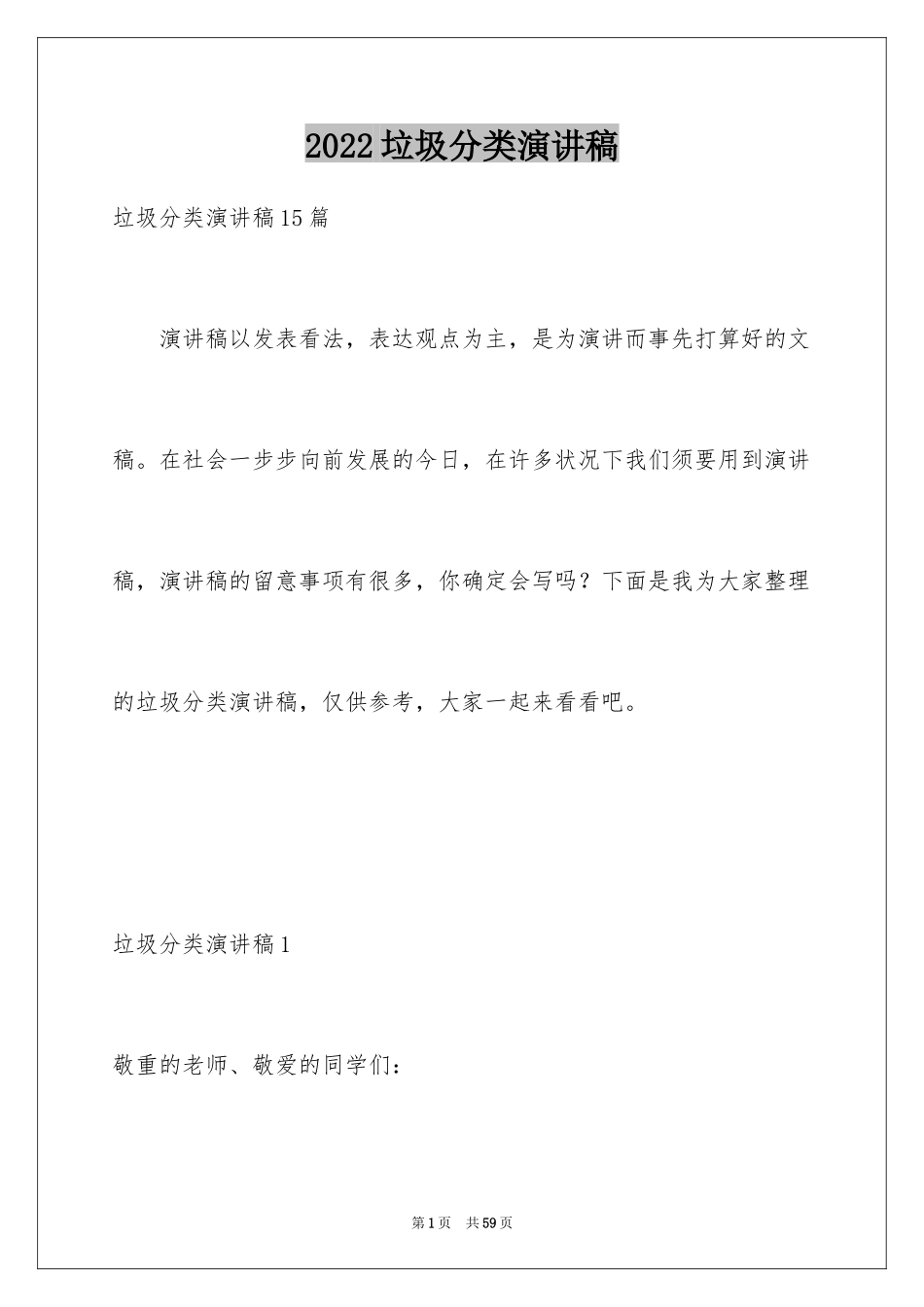 2022 垃圾分类演讲稿

垃圾分类演讲稿 15 篇

演讲稿以发表看法，表达观点为主，是为演讲而事先打算好的文稿。在社会一步步向前发展的今日，在许多状况下我们须要用到演讲稿，演讲稿的留意事项有很多，你确定会写吗？下面是我为大家整理的垃圾分类演讲稿，仅供参考，大家一起来看看吧。

垃圾分类演讲稿 1

敬重的老师、敬爱的同学们：

第 1 页　共 59 页